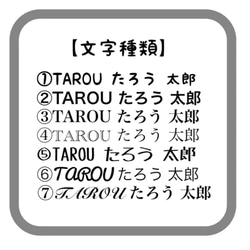 【文字種類】

①TAROU たろう 太郎
②TAROU たろう 太郎
③TAROU たろう 太郎
④TAROU たろう 太郎
⑤TAROU たろう 太郎
⑥TAROU たろう 太郎
⑦TAROU たろう 太郎